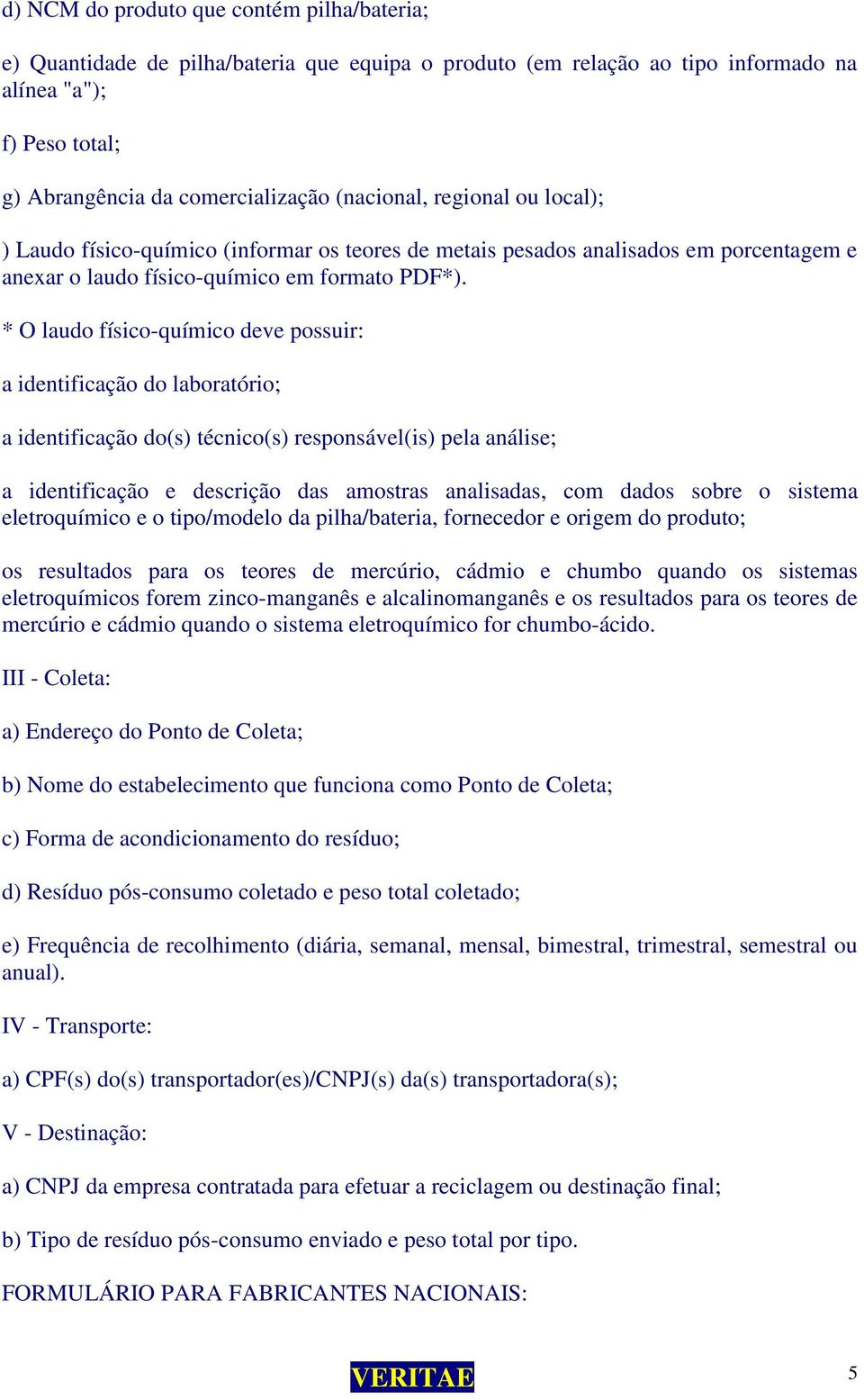 d) NCM do produto que contém pilha/bateria;

e) Quantidade de pilha/bateria que equipa o produto (em relação ao tipo informado na alínea "a");

f) Peso total;

g) Abrangência da comercialização (nacional, regional ou local);

) Laudo físico-químico (informar os teores de metais pesados analisados em porcentagem e anexar o laudo físico-químico em formato PDF*).

* O laudo físico-químico deve possuir:

a identificação do laboratório;

a identificação do(s) técnico(s) responsável(is) pela análise;

a identificação e descrição das amostras analisadas, com dados sobre o sistema eletroquímico e o tipo/modelo da pilha/bateria, fornecedor e origem do produto;

os resultados para os teores de mercúrio, cádmio e chumbo quando os sistemas eletroquímicos forem zinco-manganês e alcalinomanganês e os resultados para os teores de mercúrio e cádmio quando o sistema eletroquímico for chumbo-ácido.

III - Coleta:

a) Endereço do Ponto de Coleta;

b) Nome do estabelecimento que funciona como Ponto de Coleta;

c) Forma de acondicionamento do resíduo;

d) Resíduo pós-consumo coletado e peso total coletado;

e) Frequência de recolhimento (diária, semanal, mensal, bimestral, trimestral, semestral ou anual).

IV - Transporte:

a) CPF(s) do(s) transportador(es)/CNPJ(s) da(s) transportadora(s);

V - Destinação:

a) CNPJ da empresa contratada para efetuar a reciclagem ou destinação final;

b) Tipo de resíduo pós-consumo enviado e peso total por tipo.

FORMULÁRIO PARA FABRICANTES NACIONAIS:

VERITAE

5